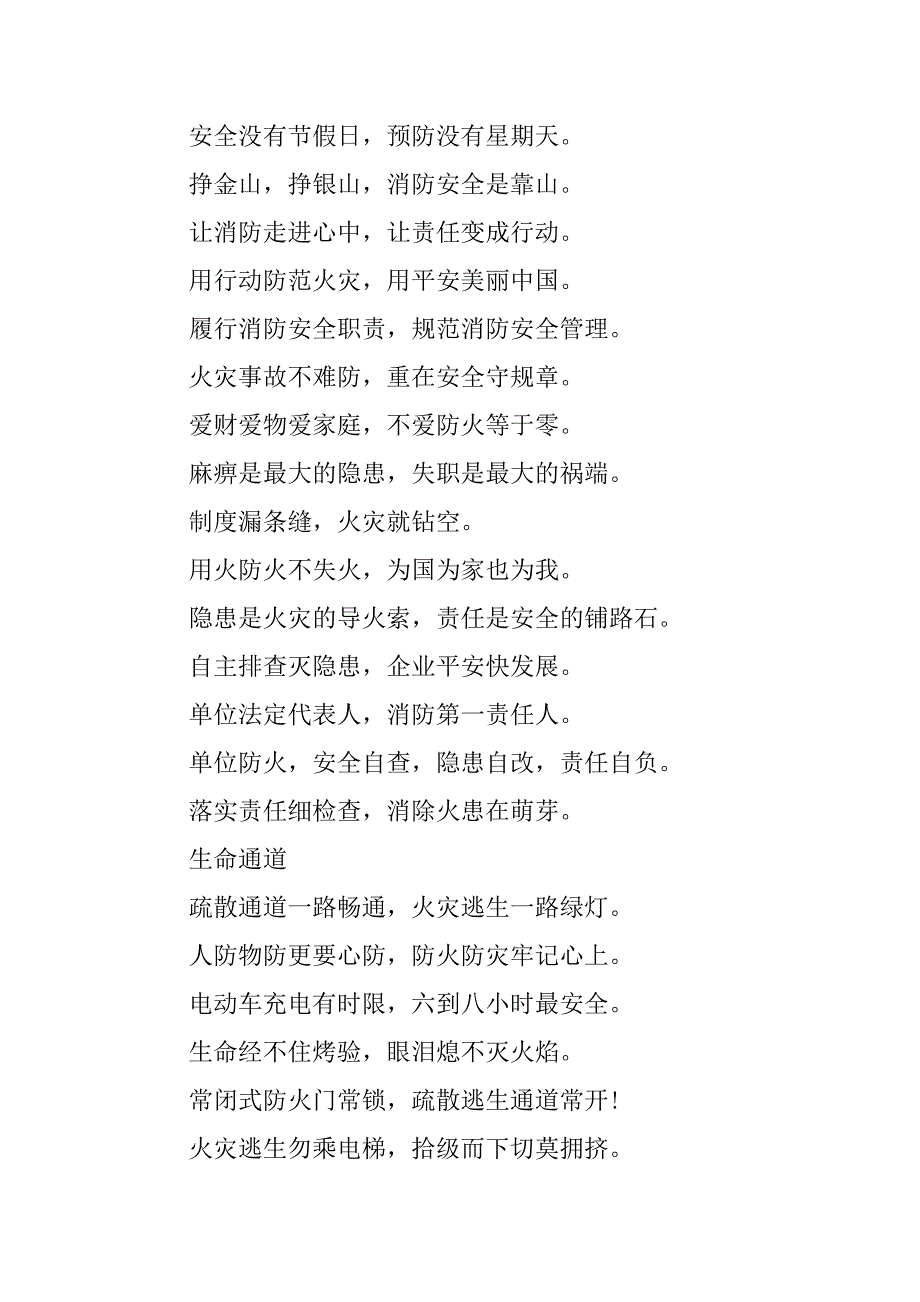 安全没有节假日，预防没有星期天。

挣金山，挣银山，消防安全是靠山。

让消防走进心中，让责任变成行动。

用行动防范火灾，用平安美丽中国。

履行消防安全职责，规范消防安全管理。

火灾事故不难防，重在安全守规章。

爱财爱物爱家庭，不爱防火等于零。

麻痹是最大的隐患，失职是最大的祸端。

制度漏条缝，火灾就钻空。

用火防火不失火，为国为家也为我。

隐患是火灾的导火索，责任是安全的铺路石。

自主排查灭隐患，企业平安快发展。

单位法定代表人，消防第一责任人。

单位防火，安全自查，隐患自改，责任自负。

落实责任细检查，消除火患在萌芽。

生命通道

疏散通道一路畅通，火灾逃生一路绿灯。

人防物防更要心防，防火防灾牢记心上。

电动车充电有时限，六到八小时最安全。

生命经不住烤验，眼泪熄不灭火焰。

常闭式防火门常锁，疏散逃生通道常开!

火灾逃生勿乘电梯，拾级而下切莫拥挤。